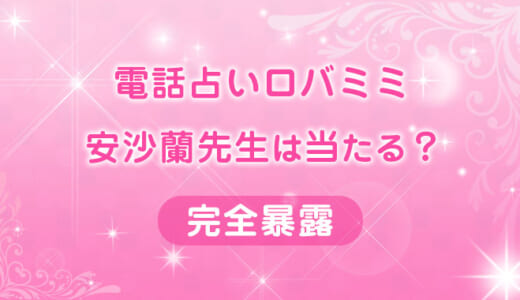 電話占いロバミミ
安沙蘭先生は当たる？

完全暴露